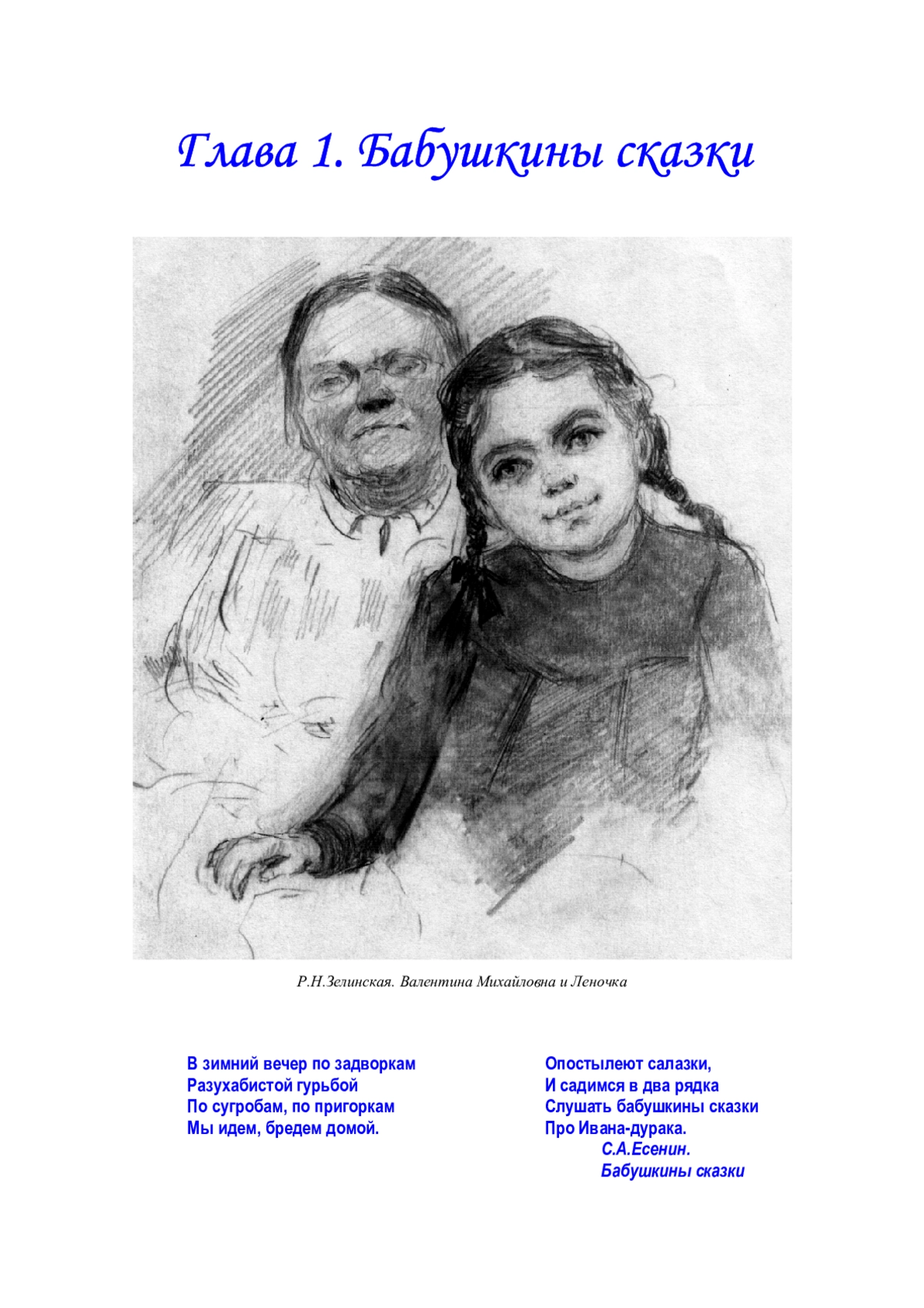 Глава 1. Бабушкины сказки

Р.Н.Зелинская. Валентина Михайловна и Леночка

В зимний вечер по задворкам
Разухабистой гурьбой
По сугробам, по пригоркам
Мы идем, бредем домой.

Опостылеют салазки,
И садимся в два рядка
Слушать бабушкины сказки
Про Ивана-дурака.

С.А.Есенин.
Бабушкины сказки